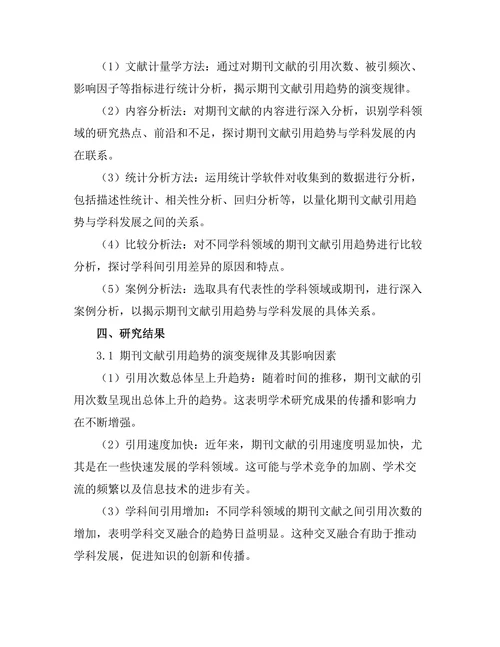 （1）文献计量学方法：通过对期刊文献的引用次数、被引频次、影响因子等指标进行统计分析，揭示期刊文献引用趋势的演变规律。

（2）内容分析法：对期刊文献的内容进行深入分析，识别学科领域的研究热点、前沿和不足，探讨期刊文献引用趋势与学科发展的内在联系。

（3）统计分析方法：运用统计学软件对收集到的数据进行分析，包括描述性统计、相关性分析、回归分析等，以量化期刊文献引用趋势与学科发展之间的关系。

（4）比较分析法：对不同学科领域的期刊文献引用趋势进行比较分析，探讨学科间引用差异的原因和特点。

（5）案例分析法：选取具有代表性的学科领域或期刊，进行深入案例分析，以揭示期刊文献引用趋势与学科发展的具体关系。

四、研究结果

3.1 期刊文献引用趋势的演变规律及其影响因素

（1）引用次数总体呈上升趋势：随着时间的推移，期刊文献的引用次数呈现出总体上升的趋势。这表明学术研究成果的传播和影响力在不断增强。

（2）引用速度加快：近年来，期刊文献的引用速度明显加快，尤其是在一些快速发展的学科领域。这可能与学术竞争的加剧、学术交流的频繁以及信息技术的进步有关。

（3）学科间引用增加：不同学科领域的期刊文献之间引用次数的增加，表明学科交叉融合的趋势日益明显。这种交叉融合有助于推动学科发展，促进知识的创新和传播。